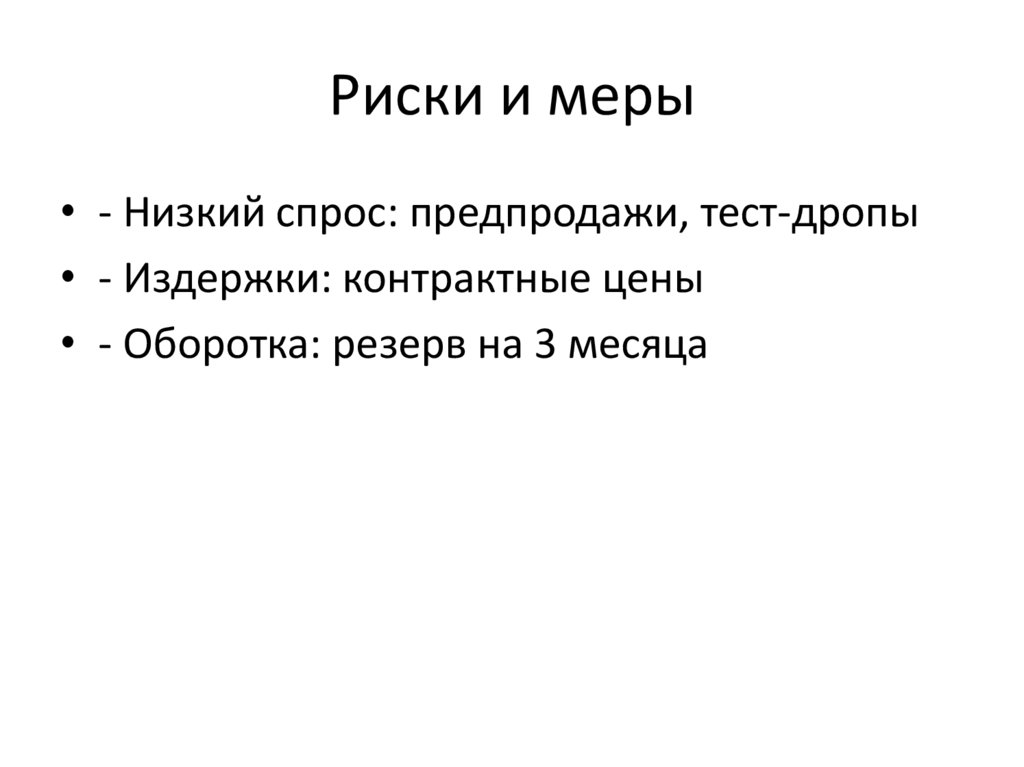 Риски и меры

• - Низкий спрос: предпродажи, тест-дропы
• - Издержки: контрактные цены
• - Оборотка: резерв на 3 месяца